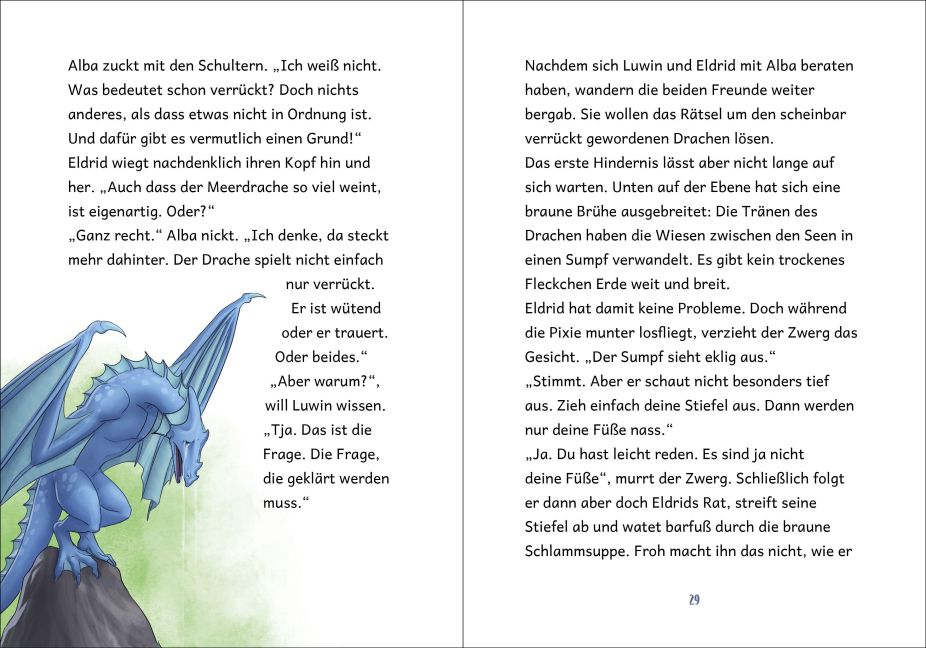 Alba zuckt mit den Schultern. „Ich weiß nicht. Was bedeutet schon verrückt? Doch nichts anderes, als dass etwas nicht in Ordnung ist. Und dafür gibt es vermutlich einen Grund!“

Eldrid wiegt nachdenklich ihren Kopf hin und her. „Auch dass der Meerdrache so viel weint, ist eigenartig. Oder?“

„Ganz recht.“ Alba nickt. „Ich denke, da steckt mehr dahinter. Der Drache spielt nicht einfach nur verrückt. Er ist wütend oder er trauert. Oder beides.“

„Aber warum?“, will Luwin wissen.

„Tja. Das ist die Frage. Die Frage, die geklärt werden muss.“

Nachdem sich Luwin und Eldrid mit Alba beraten haben, wandern die beiden Freunde weiter bergab. Sie wollen das Rätsel um den scheinbar verrückt gewordenen Drachen lösen.

Das erste Hindernis lässt aber nicht lange auf sich warten. Unten auf der Ebene hat sich eine braune Brühe ausgebreitet: Die Tränen des Drachen haben die Wiesen zwischen den Seen in einen Sumpf verwandelt. Es gibt kein trockenes Fleckchen Erde weit und breit.

Eldrid hat damit keine Probleme. Doch während die Pixie munter losfliegt, verzieht der Zwerg das Gesicht. „Der Sumpf sieht eklig aus.“

„Stimmt. Aber er schaut nicht besonders tief aus. Zieh einfach deine Stiefel aus. Dann werden nur deine Füße nass.“

„Ja. Du hast leicht reden. Es sind ja nicht deine Füße“, murrt der Zwerg. Schließlich folgt er dann aber doch Eldrids Rat, streift seine Stiefel ab und watet barfuß durch die braune Schlammsuppe. Froh macht ihn das nicht, wie er

29